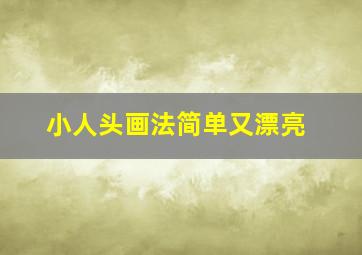 小人头画法简单又漂亮